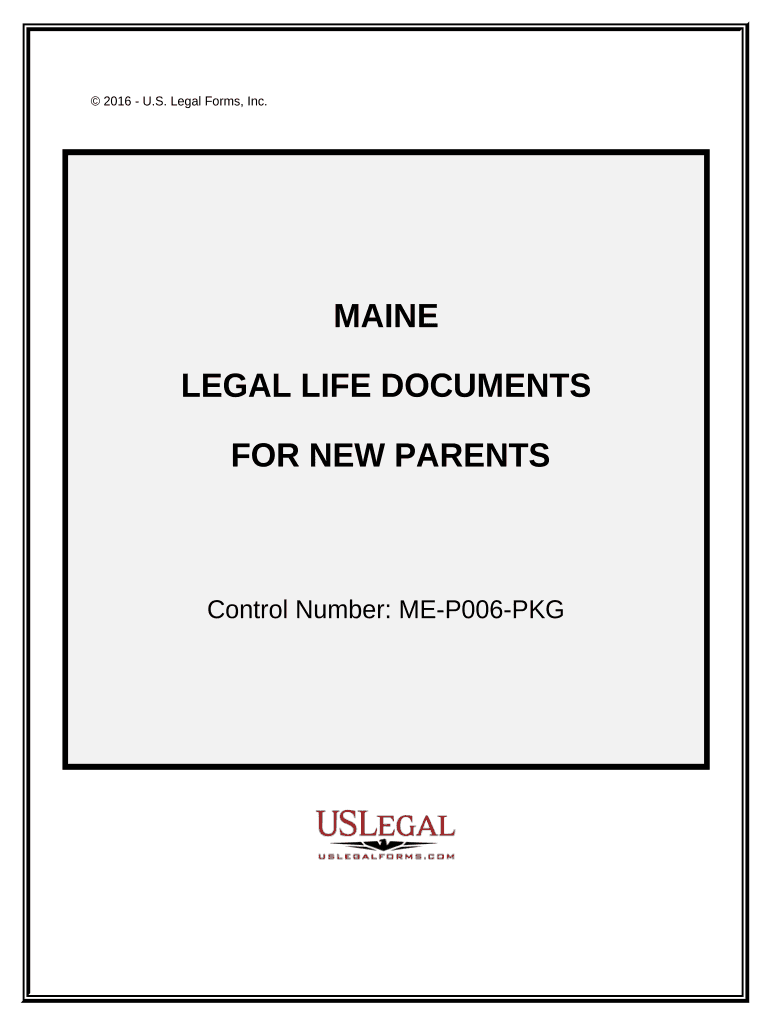 © 2016 - U.S. Legal Forms, Inc.

MAINE

LEGAL LIFE DOCUMENTS

FOR NEW PARENTS

Control Number: ME-P006-PKG

USLEGAL

USLEGALFORMS.COM